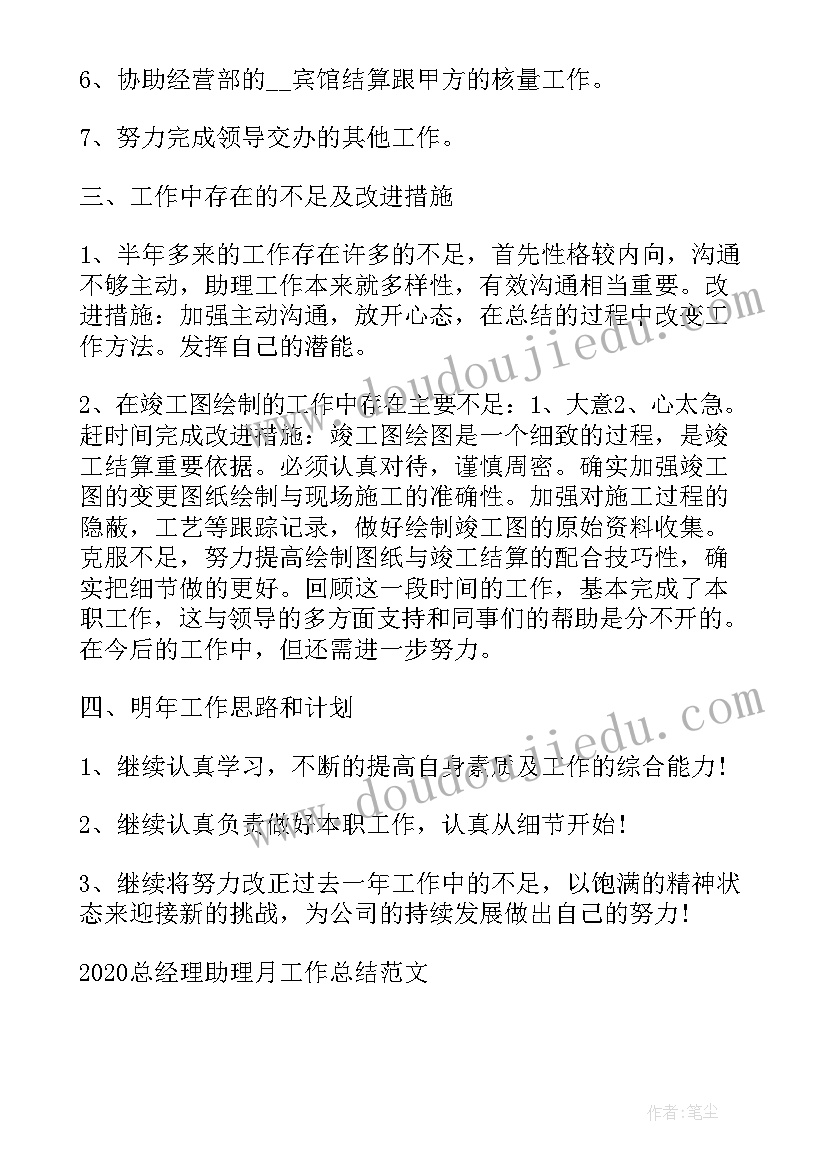 6、协助经营部的__宾馆结算跟甲方的核量工作。

7、努力完成领导交办的其他工作。

三、工作中存在的不足及改进措施

1、半年多来的工作存在许多的不足，首先性格较内向，沟通不够主动，助理工作本来就多样性，有效沟通相当重要。改进措施：加强主动沟通，放开心态，在总结的过程中改变工作方法。发挥自己的潜能。

2、在竣工图绘制的工作中存在主要不足：1、大意2、心太急。赶时间完成改进措施：竣工图绘图是一个细致的过程，是竣工结算重要依据。必须认真对待，谨慎周密。确实加强竣工图的变更图纸绘制与现场施工的准确性。加强对施工过程的隐蔽，工艺等跟踪记录，做好绘制竣工图的原始资料收集。克服不足，努力提高绘制图纸与竣工结算的配合技巧性，确实把细节做的更好。回顾这一段时间的工作，基本完成了本职工作，这与领导的多方面支持和同事们的帮助是分不开的。在今后的工作中，但还需进一步努力。

四、明年工作思路和计划

1、继续认真学习，不断的提高自身素质及工作的综合能力！

2、继续认真负责做好本职工作，认真从细节开始！

3、继续将努力改正过去一年工作中的不足，以饱满的精神状态来迎接新的挑战，为公司的持续发展做出自己的努力！

2020总经理助理月工作总结范文

www.doudoujiedu.com

www.doudoujiedu.com

作者：笔尘